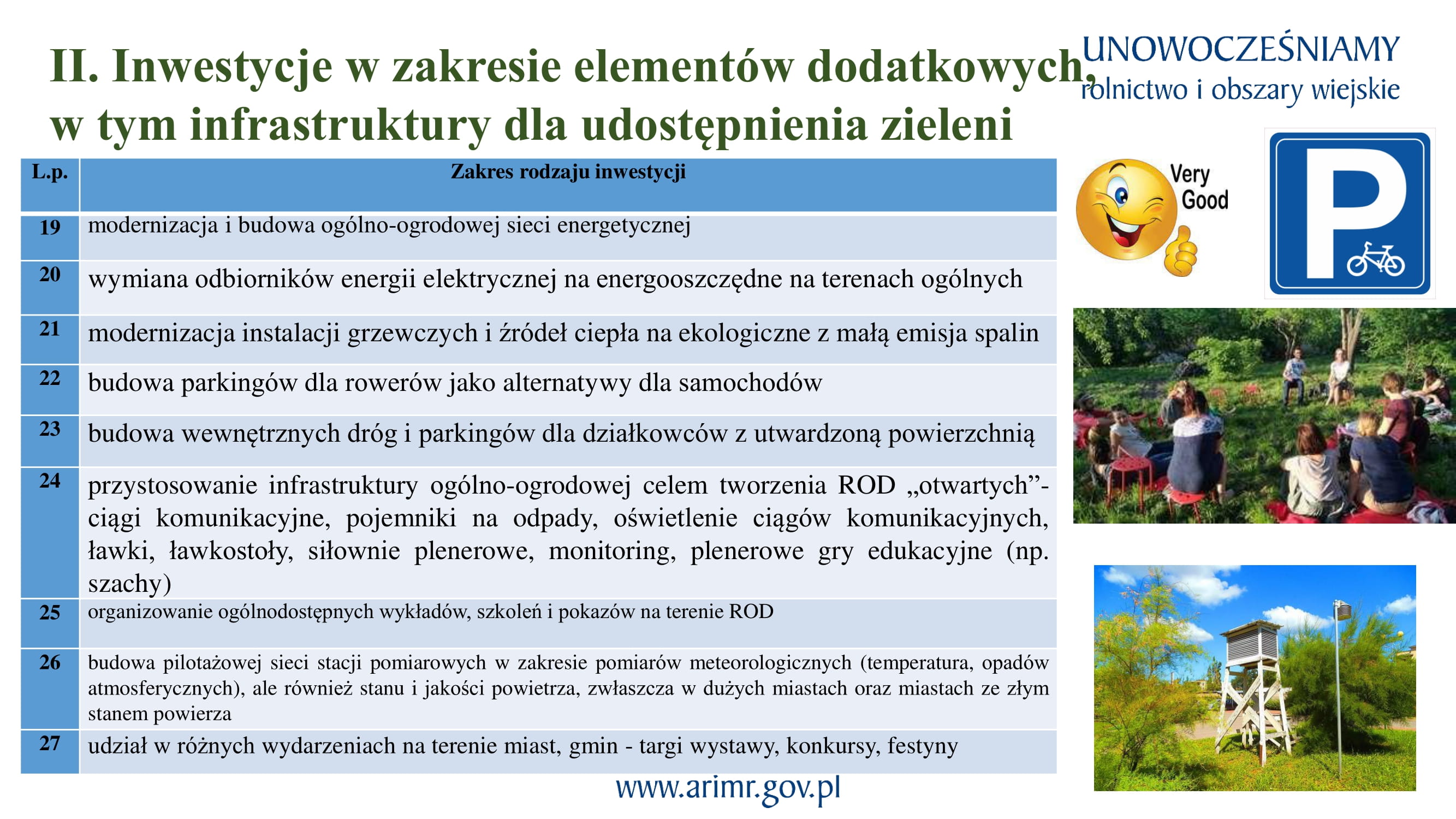 II. Inwestycje w zakresie elementów dodatkowych, w tym infrastruktury dla udostępnienia zieleni

UNOWOCZEŚNIAMY
rolnictwo i obszary wiejskie

| L.p. | Zakres rodzaju inwestycji |
|---|---|
| 19 | modernizacja i budowa ogólno-ogrodowej sieci energetycznej |
| 20 | wymiana odbiorników energii elektrycznej na energooszczędne na terenach ogólnych |
| 21 | modernizacja instalacji grzewczych i źródeł ciepła na ekologiczne z małą emisja spalin |
| 22 | budowa parkingów dla rowerów jako alternatywy dla samochodów |
| 23 | budowa wewnętrznych dróg i parkingów dla działkowców z utwardzoną powierzchnią |
| 24 | przystosowanie infrastruktury ogólno-ogrodowej celem tworzenia ROD „otwartych”- ciągi komunikacyjne, pojemniki na odpady, oświetlenie ciągów komunikacyjnych, ławki, ławkostoły, siłownie plenerowe, monitoring, plenerowe gry edukacyjne (np. szachy) |
| 25 | organizowanie ogólnodostępnych wykładów, szkoleń i pokazów na terenie ROD |
| 26 | budowa pilotażowej sieci stacji pomiarowych w zakresie pomiarów meteorologicznych (temperatura, opadów atmosferycznych), ale również stanu i jakości powietrza, zwłaszcza w dużych miastach oraz miastach ze złym stanem powierza |
| 27 | udział w różnych wydarzeniach na terenie miast, gmin - targi wystawy, konkursy, festyny |

Very Good

P

www.arimr.gov.pl